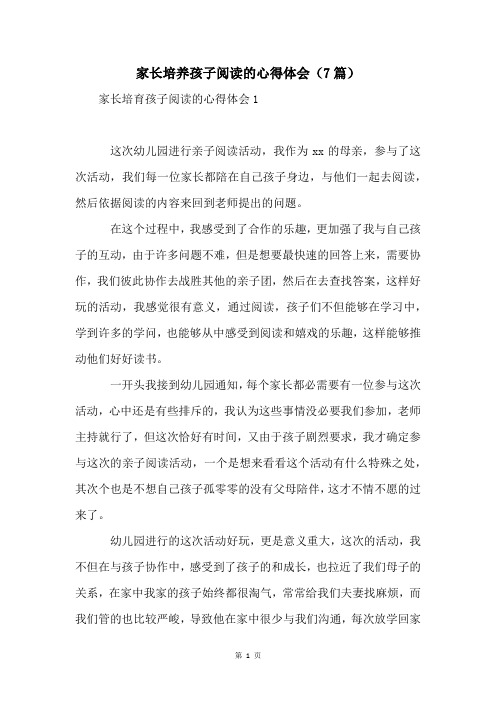 家长培养孩子阅读的心得体会（7篇）

家长培育孩子阅读的心得体会1

这次幼儿园进行亲子阅读活动，我作为xx的母亲，参与了这次活动，我们每一位家长都陪在自己孩子身边，与他们一起去阅读，然后依据阅读的内容来回到老师提出的问题。

在这个过程中，我感受到了合作的乐趣，更加强了我与自己孩子的互动，由于许多问题不难，但是想要最快速的回答上来，需要协作，我们彼此协作去战胜其他的亲子团，然后在去查找答案，这样好玩的活动，我感觉很有意义，通过阅读，孩子们不但能够在学习中，学到许多的学问，也能够从中感受到阅读和嬉戏的乐趣，这样能够推动他们好好读书。

一开头我接到幼儿园通知，每个家长都必需要有一位参与这次活动，心中还是有些排斥的，我认为这些事情没必要我们参加，老师主持就行了，但这次恰好有时间，又由于孩子剧烈要求，我才确定参与这次的亲子阅读活动，一个是想来看看这个活动有什么特殊之处，其次个也是不想自己孩子孤零零的没有父母陪伴，这才不情不愿的过来了。

幼儿园进行的这次活动好玩，更是意义重大，这次的活动，我不但在与孩子协作中，感受到了孩子的和成长，也拉近了我们母子的关系，在家中我家的孩子始终都很淘气，常常给我们夫妻找麻烦，而我们管的也比较严峻，导致他在家中很少与我们沟通，每次放学回家

第 1 页